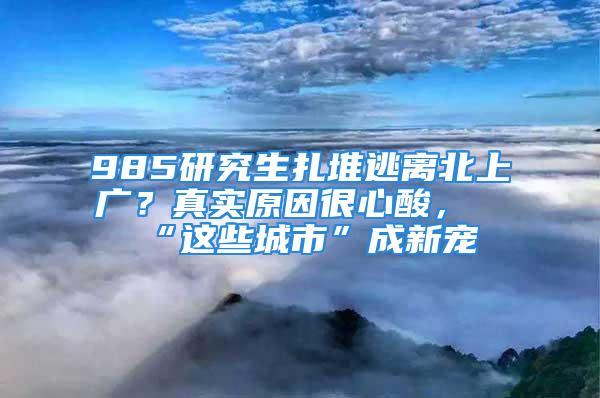 985研究生扎堆逃离北上广？真实原因很心酸，“这些城市”成新宠